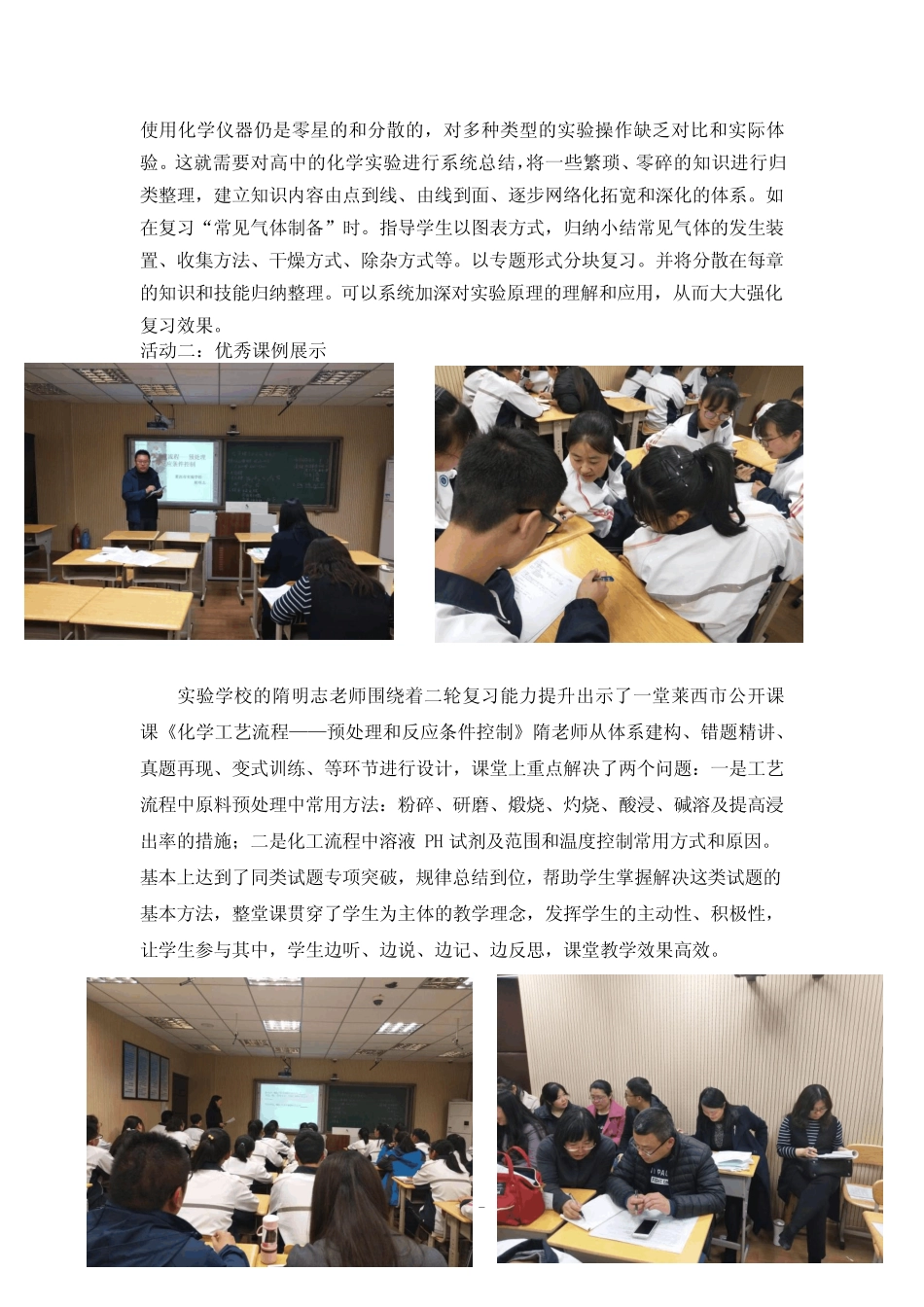 使用化学仪器仍是零星的和分散的，对多种类型的实验操作缺乏对比和实际体验。这就需要对高中的化学实验进行系统总结，将一些繁琐、零碎的知识进行归类整理，建立知识内容由点到线、由线到面、逐步网络化拓宽和深化的体系。如在复习“常见气体制备”时。指导学生以图表方式，归纳小结常见气体的发生装置、收集方法、干燥方式、除杂方式等。以专题形式分块复习。并将分散在每章的知识和技能归纳整理。可以系统加深对实验原理的理解和应用，从而大大强化复习效果。

活动二：优秀课例展示

实验学校的隋明志老师围绕着二轮复习能力提升出示了一堂莱西市公开课课《化学工艺流程——预处理和反应条件控制》隋老师从体系建构、错题精讲、真题再现、变式训练、等环节进行设计，课堂上重点解决了两个问题：一是工艺流程中原料预处理中常用方法：粉碎、研磨、煅烧、灼烧、酸浸、碱溶及提高浸出率的措施；二是化工流程中溶液 PH 试剂及范围和温度控制常用方式和原因。基本上达到了同类试题专项突破，规律总结到位，帮助学生掌握解决这类试题的基本方法，整堂课贯穿了学生为主体的教学理念，发挥学生的主动性、积极性，让学生参与其中，学生边听、边说、边记、边反思，课堂教学效果高效。